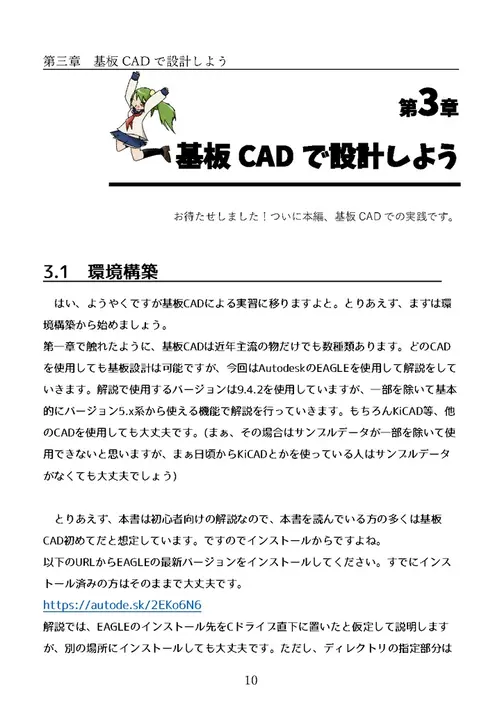 第三章　基板 CAD で設計しよう

第3章

基板 CAD で設計しよう

お待たせしました！ついに本編、基板 CAD での実践です。

3.1　環境構築

はい、ようやくですが基板CADによる実習に移りますよと。とりあえず、まずは環境構築から始めましょう。
第一章で触れたように、基板CADは近年主流の物だけでも数種類あります。どのCADを使用しても基板設計は可能ですが、今回はAutodeskのEAGLEを使用して解説をしていきます。解説で使用するバージョンは9.4.2を使用していますが、一部を除いて基本的にバージョン5.x系から使える機能で解説を行っていきます。もちろんKiCAD等、他のCADを使用しても大丈夫です。（まぁ、その場合はサンプルデータが一部を除いて使用できないと思いますが、まぁ日頃からKiCADとかを使っている人はサンプルデータがなくても大丈夫でしょう）

とりあえず、本書は初心者向けの解説なので、本書を読んでいる方の多くは基板CAD初めてだと想定しています。ですのでインストールからですよね。
以下のURLからEAGLEの最新バージョンをインストールしてください。すでにインストール済みの方はそのままで大丈夫です。
https://autode.sk/2EKo6N6
解説では、EAGLEのインストール先をCドライブ直下に置いたと仮定して説明しますが、別の場所にインストールしても大丈夫です。ただし、ディレクトリの指定部分は

10